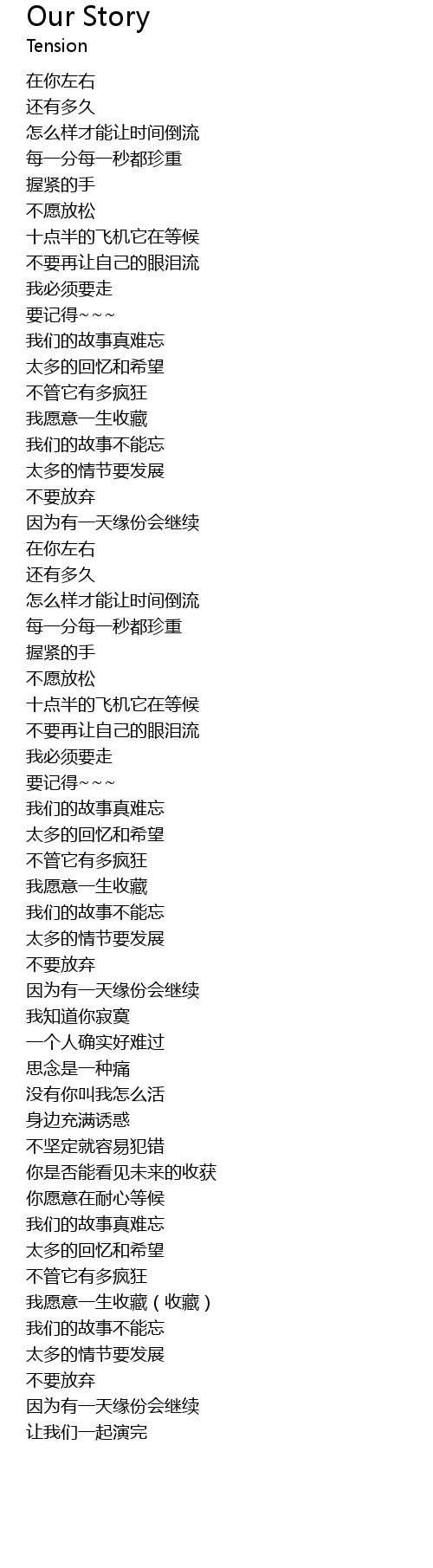 Our Story
Tension

在你左右
还有多久
怎么样才能让时间倒流
每一分每一秒都珍重
握紧的手
不愿放松
十点半的飞机它在等候
不要再让自己的眼泪流
我必须要走
要记得~~~
我们的故事真难忘
太多的回忆和希望
不管它有多疯狂
我愿意一生收藏
我们的故事不能忘
太多的情节要发展
不要放弃
因为有一天缘份会继续
在你左右
还有多久
怎么样才能让时间倒流
每一分每一秒都珍重
握紧的手
不愿放松
十点半的飞机它在等候
不要再让自己的眼泪流
我必须要走
要记得~~~
我们的故事真难忘
太多的回忆和希望
不管它有多疯狂
我愿意一生收藏
我们的故事不能忘
太多的情节要发展
不要放弃
因为有一天缘份会继续
我知道你寂寞
一个人确实好难过
思念是一种痛
没有你叫我怎么活
身边充满诱惑
不坚定就容易犯错
你是否能看见未来的收获
你愿意在耐心等候
我们的故事真难忘
太多的回忆和希望
不管它有多疯狂
我愿意一生收藏(收藏)
我们的故事不能忘
太多的情节要发展
不要放弃
因为有一天缘份会继续
让我们一起演完